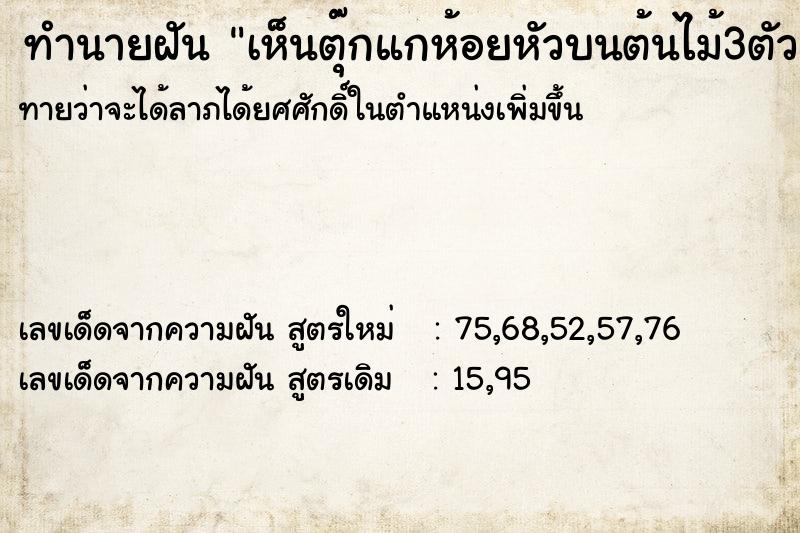 ทำนายฝัน "เห็นตุ๊กแกห้อยหัวบนต้นไม้3ตัว

ทายว่าจะได้ลาภได้ยศศักดิ์ในตำแหน่งเพิ่มขึ้น

เลขเด็ดจากความฝัน สูตรใหม่ : 75,68,52,57,76
เลขเด็ดจากความฝัน สูตรเดิม : 15,95